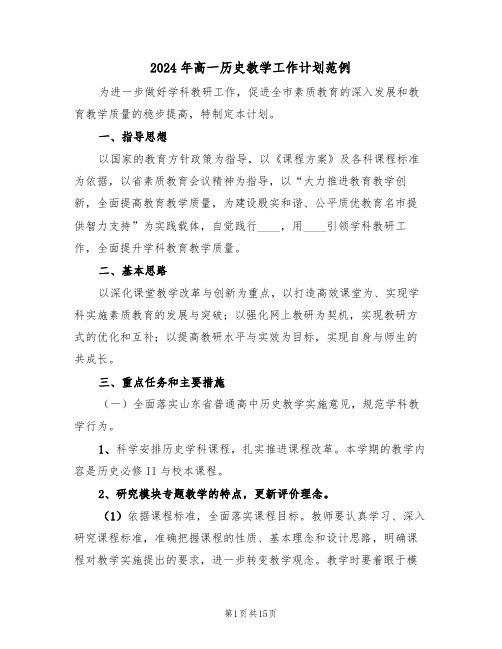 2024年高一历史教学工作计划范例

为进一步做好学科教研工作，促进全市素质教育的深入发展和教育教学质量的稳步提高，特制定本计划。

一、指导思想

以国家的教育方针政策为指导，以《课程方案》及各科课程标准为依据，以省素质教育会议精神为指导，以“大力推进教育教学创新，全面提高教育教学质量，为建设殷实和谐、公平质优教育名市提供智力支持”为实践载体，自觉践行____，用____引领学科教研工作，全面提升学科教育教学质量。

二、基本思路

以深化课堂教学改革与创新为重点，以打造高效课堂为、实现学科实施素质教育的发展与突破；以强化网上教研为契机，实现教研方式的优化和互补；以提高教研水平与实效为目标，实现自身与师生的共成长。

三、重点任务和主要措施

（一）全面落实山东省普通高中历史教学实施意见，规范学科教学行为。

1、科学安排历史学科课程，扎实推进课程改革。本学期的教学内容是历史必修II与校本课程。

2、研究模块专题教学的特点，更新评价理念。

(1)依据课程标准，全面落实课程目标。教师要认真学习、深入研究课程标准，准确把握课程的性质、基本理念和设计思路，明确课程对教学实施提出的要求，进一步转变教学观念。教学时要着眼于模

第1页共15页